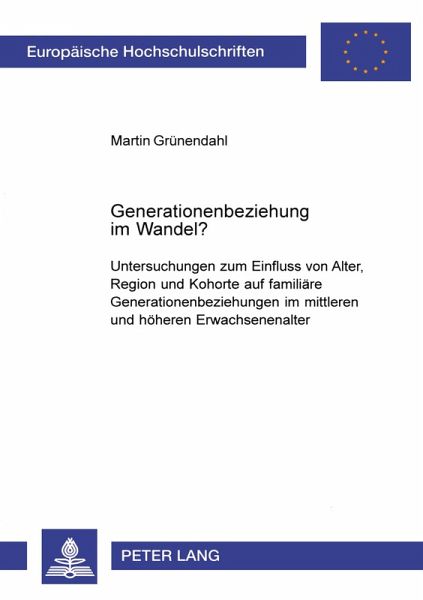 Europäische Hochschulschriften

Martin Grünendahl

Generationenbeziehung
im Wandel?

Untersuchungen zum Einfluss von Alter, Region und Kohorte auf familiäre Generationenbeziehungen im mittleren und höheren Erwachsenenalter

PETER LANG